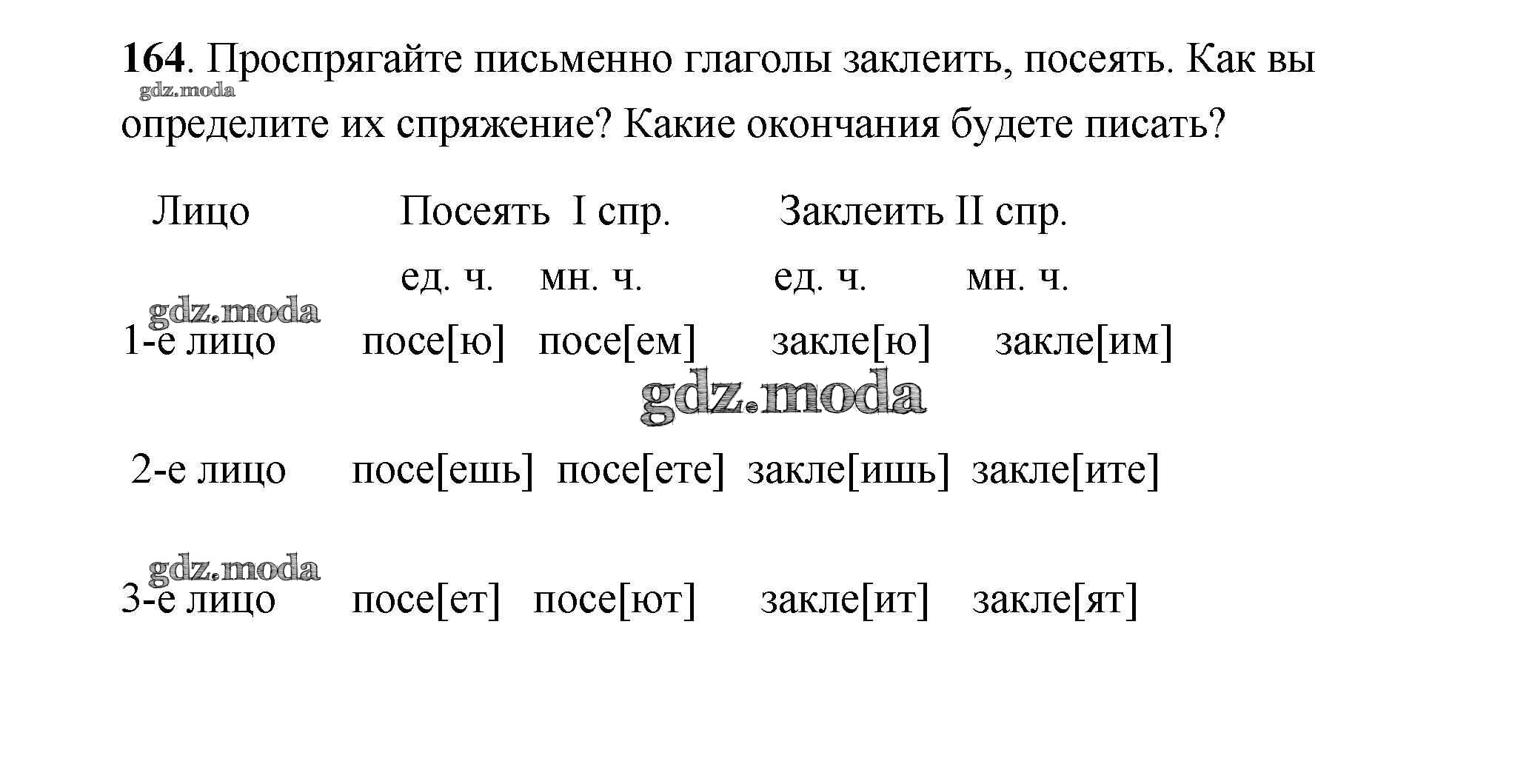 164. Проспрягайте письменно глаголы заклеить, посеять. Как вы определите их спряжение? Какие окончания будете писать?

gdz.moda

| Лицо | Посеять I спр. ед. ч. | Посеять I спр. мн. ч. | Заклеить II спр. ед. ч. | Заклеить II спр. мн. ч. |
|---|---|---|---|---|
| 1-е лицо | посе[ю] | посе[ем] | закле[ю] | закле[им] |
| 2-е лицо | посе[ешь] | посе[ете] | закле[ишь] | закле[ите] |
| 3-е лицо | посе[ет] | посе[ют] | закле[ит] | закле[ят] |

gdz.moda
gdz.moda
gdz.moda